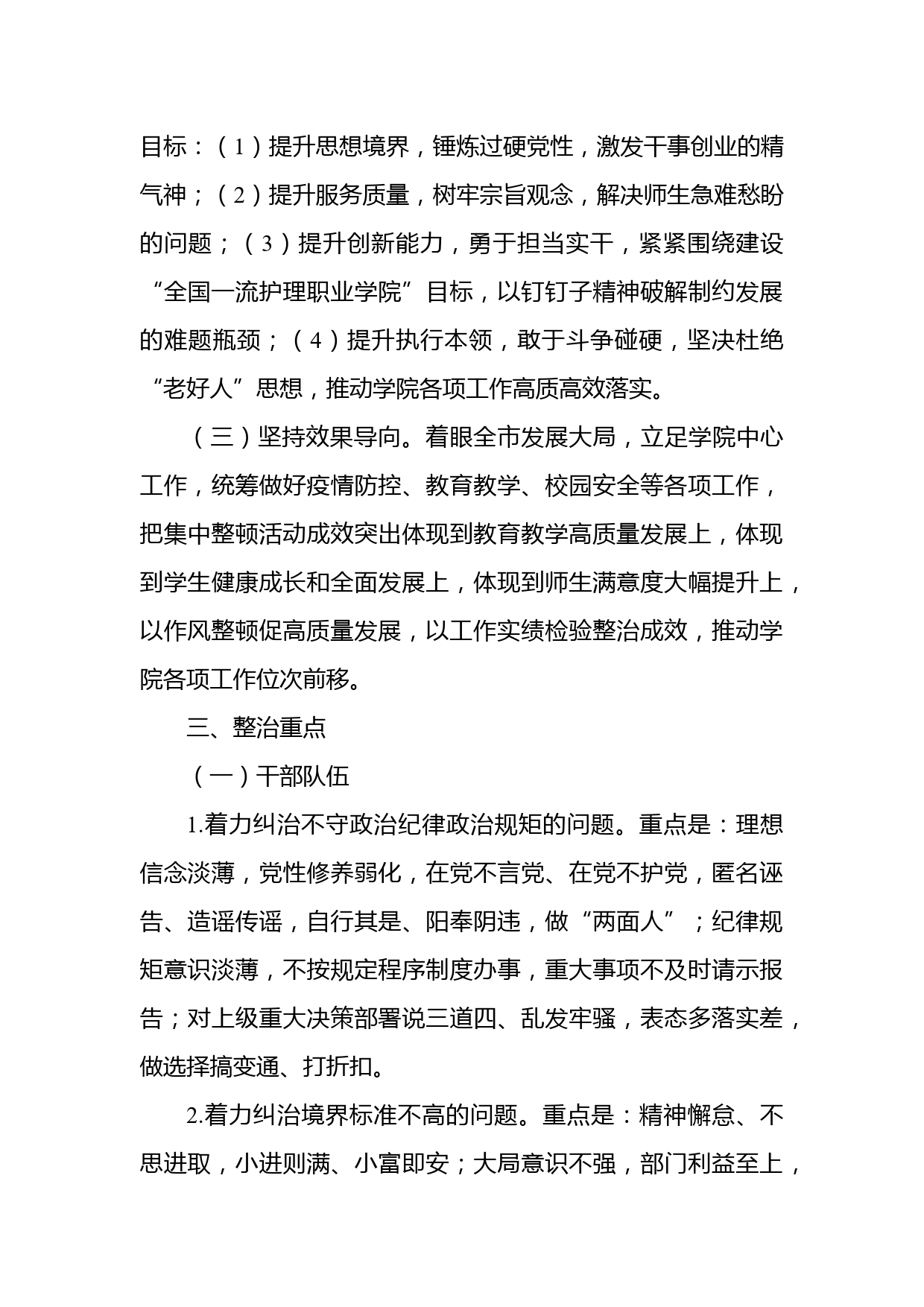 目标：（1）提升思想境界，锤炼过硬党性，激发干事创业的精气神；（2）提升服务质量，树牢宗旨观念，解决师生急难愁盼的问题；（3）提升创新能力，勇于担当实干，紧紧围绕建设“全国一流护理职业学院”目标，以钉钉子精神破解制约发展的难题瓶颈；（4）提升执行本领，敢于斗争碰硬，坚决杜绝“老好人”思想，推动学院各项工作高质高效落实。

（三）坚持效果导向。着眼全市发展大局，立足学院中心工作，统筹做好疫情防控、教育教学、校园安全等各项工作，把集中整顿活动成效突出体现到教育教学高质量发展上，体现到学生健康成长和全面发展上，体现到师生满意度大幅提升上，以作风整顿促高质量发展，以工作实绩检验整治成效，推动学院各项工作位次前移。

三、整治重点

（一）干部队伍

1.着力纠治不守政治纪律政治规矩的问题。重点是：理想信念淡薄，党性修养弱化，在党不言党、在党不护党，匿名诬告、造谣传谣，自行其是、阳奉阴违，做“两面人”；纪律规矩意识淡薄，不按规定程序制度办事，重大事项不及时请示报告；对上级重大决策部署说三道四、乱发牢骚，表态多落实差，做选择搞变通、打折扣。

2.着力纠治境界标准不高的问题。重点是：精神懈怠、不思进取，小进则满、小富即安；大局意识不强，部门利益至上，